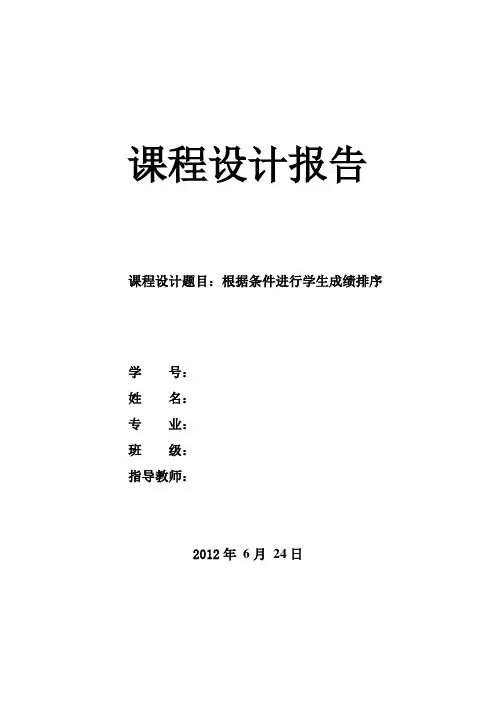 课程设计报告

课程设计题目：根据条件进行学生成绩排序

学 号：
姓 名：
专 业：
班 级：
指导教师：

2012年6月24日